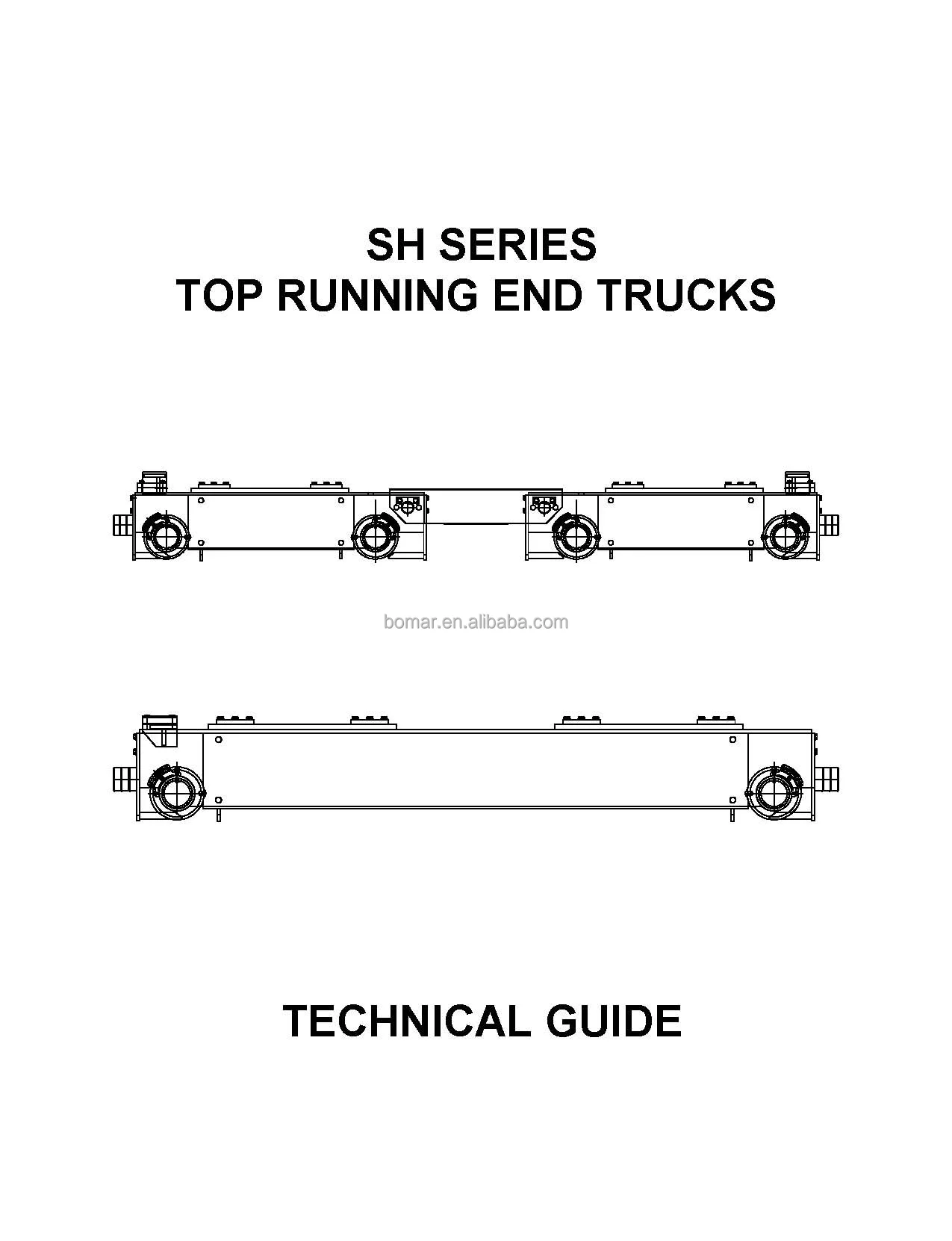 SH SERIES
TOP RUNNING END TRUCKS

bomar.en.alibaba.com

TECHNICAL GUIDE